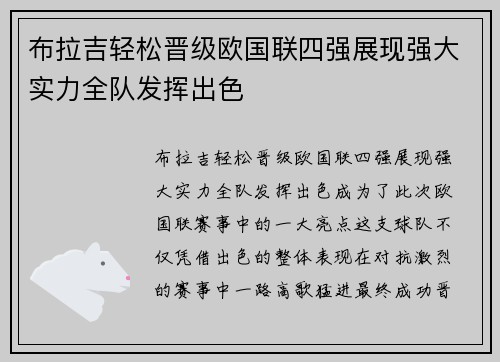 布拉吉轻松晋级欧国联四强展现强大实力全队发挥出色

布拉吉轻松晋级欧国联四强展现强大实力全队发挥出色成为了此次欧国联赛事中的一大亮点这支球队不仅凭借出色的整体表现在对抗激烈的赛事中一路高歌猛进最终成功晋